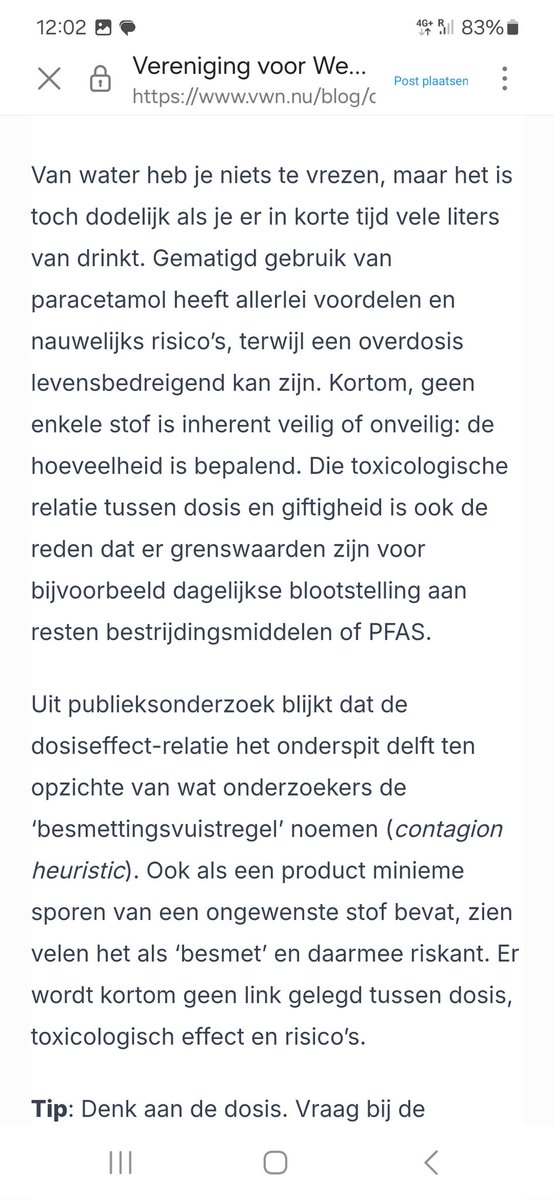 12:02 4G+ R 83%

Vereniging voor We...
https://www.vwn.nu/blog/c
Post plaatsen

Van water heb je niets te vrezen, maar het is toch dodelijk als je er in korte tijd vele liters van drinkt. Gematigd gebruik van paracetamol heeft allerlei voordelen en nauwelijks risico's, terwijl een overdosis levensbedreigend kan zijn. Kortom, geen enkele stof is inherent veilig of onveilig: de hoeveelheid is bepalend. Die toxicologische relatie tussen dosis en giftigheid is ook de reden dat er grenswaarden zijn voor bijvoorbeeld dagelijkse blootstelling aan resten bestrijdingsmiddelen of PFAS.

Uit publieksonderzoek blijkt dat de dosiseffect-relatie het onderspit delft ten opzichte van wat onderzoekers de 'besmettingsvuistregel' noemen (contagion heuristic). Ook als een product minieme sporen van een ongewenste stof bevat, zien velen het als 'besmet' en daarmee riskant. Er wordt kortom geen link gelegd tussen dosis, toxicologisch effect en risico's.

Tip: Denk aan de dosis. Vraag bij de